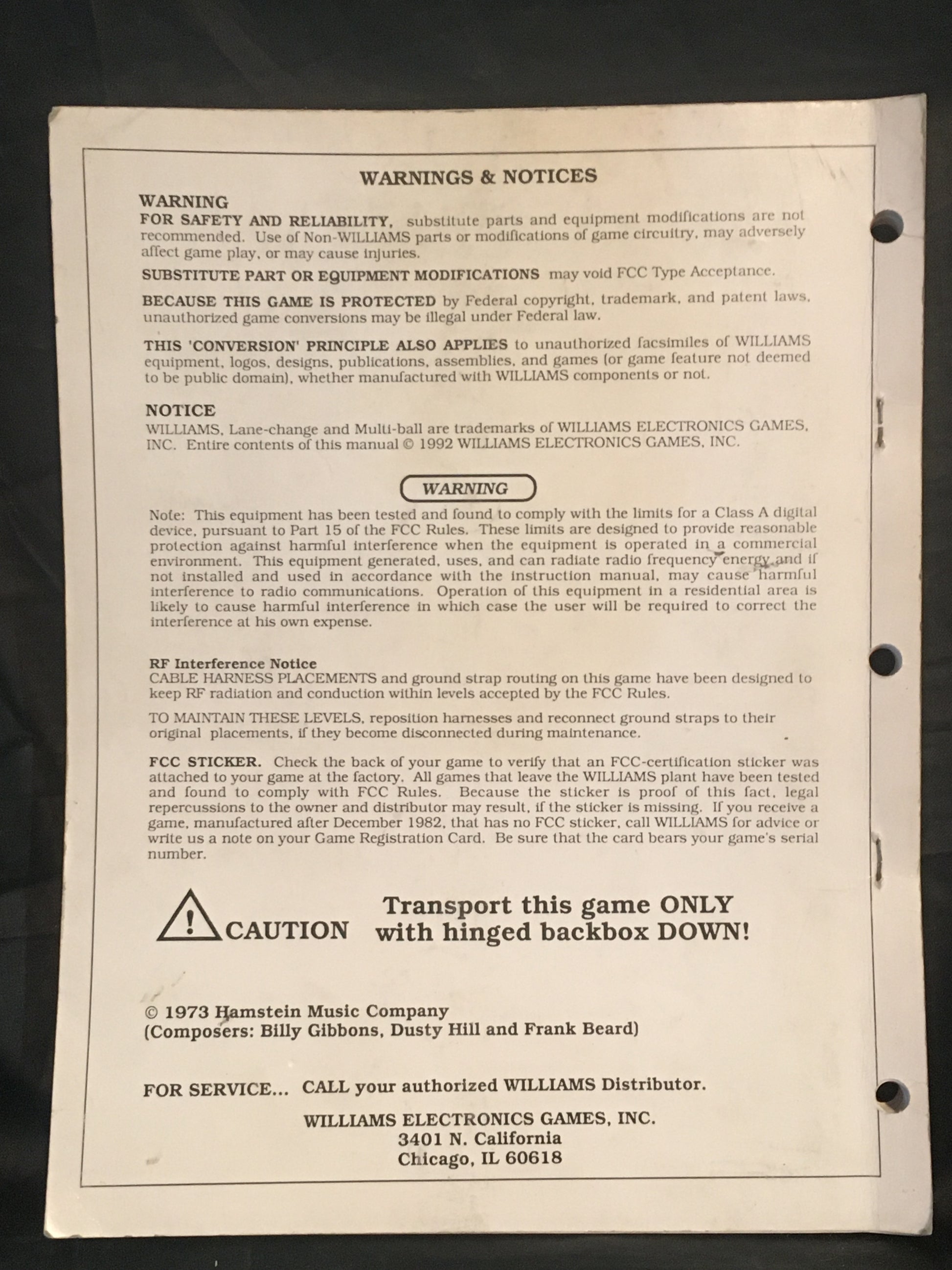 WARNINGS & NOTICES

WARNING

FOR SAFETY AND RELIABILITY, substitute parts and equipment modifications are not recommended. Use of Non-WILLIAMS parts or modifications of game circuitry, may adversely affect game play, or may cause injuries.

SUBSTITUTE PART OR EQUIPMENT MODIFICATIONS may void FCC Type Acceptance.

BECAUSE THIS GAME IS PROTECTED by Federal copyright, trademark, and patent laws, unauthorized game conversions may be illegal under Federal law.

THIS 'CONVERSION' PRINCIPLE ALSO APPLIES to unauthorized facsimiles of WILLIAMS equipment, logos, designs, publications, assemblies, and games (or game feature not deemed to be public domain), whether manufactured with WILLIAMS components or not.

NOTICE

WILLIAMS, Lane-change and Multi-ball are trademarks of WILLIAMS ELECTRONICS GAMES, INC. Entire contents of this manual © 1992 WILLIAMS ELECTRONICS GAMES, INC.

WARNING

Note: This equipment has been tested and found to comply with the limits for a Class A digital device, pursuant to Part 15 of the FCC Rules. These limits are designed to provide reasonable protection against harmful interference when the equipment is operated in a commercial environment. This equipment generated, uses, and can radiate radio frequency energy and if not installed and used in accordance with the instruction manual, may cause harmful interference to radio communications. Operation of this equipment in a residential area is likely to cause harmful interference in which case the user will be required to correct the interference at his own expense.

RF Interference Notice

CABLE HARNESS PLACEMENTS and ground strap routing on this game have been designed to keep RF radiation and conduction within levels accepted by the FCC Rules.

TO MAINTAIN THESE LEVELS, reposition harnesses and reconnect ground straps to their original placements, if they become disconnected during maintenance.

FCC STICKER. Check the back of your game to verify that an FCC-certification sticker was attached to your game at the factory. All games that leave the WILLIAMS plant have been tested and found to comply with FCC Rules. Because the sticker is proof of this fact, legal repercussions to the owner and distributor may result, if the sticker is missing. If you receive a game, manufactured after December 1982, that has no FCC sticker, call WILLIAMS for advice or write us a note on your Game Registration Card. Be sure that the card bears your game's serial number.

CAUTION Transport this game ONLY with hinged backbox DOWN!

© 1973 Hamstein Music Company
(Composers: Billy Gibbons, Dusty Hill and Frank Beard)

FOR SERVICE... CALL your authorized WILLIAMS Distributor.

WILLIAMS ELECTRONICS GAMES, INC.
3401 N. California
Chicago, IL 60618